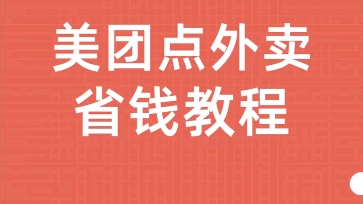 美团点外卖
省钱教程